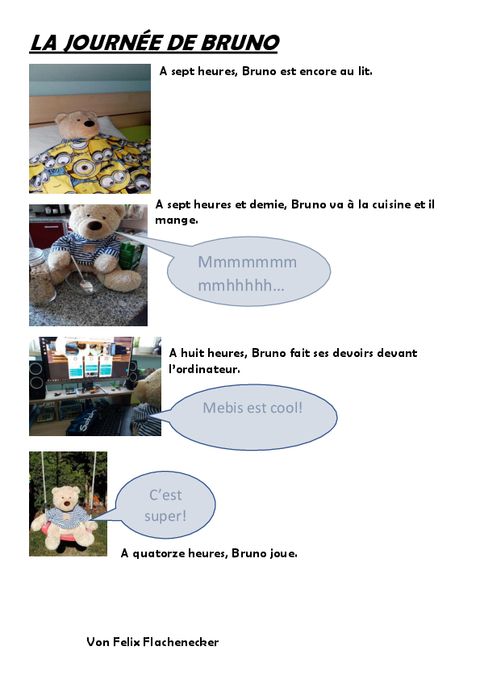 LA JOURNÉE DE BRUNO

A sept heures, Bruno est encore au lit.

A sept heures et demie, Bruno va à la cuisine et il mange.

Mmmmmmm mmhhhhh...

A huit heures, Bruno fait ses devoirs devant l'ordinateur.

Mebis est cool!

C'est super!

A quatorze heures, Bruno joue.

Von Felix Flachenecker